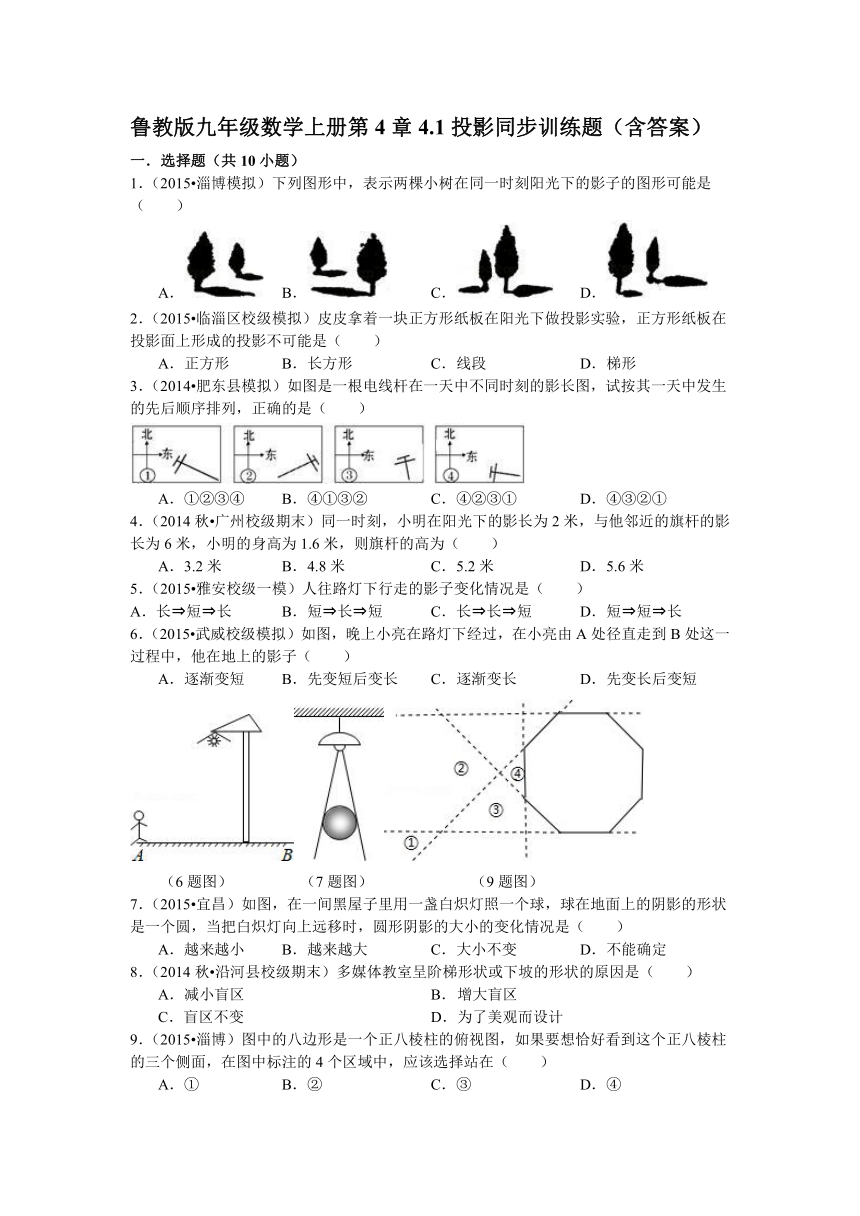 鲁教版九年级数学上册第 4 章 4.1 投影同步训练题（含答案）

一．选择题（共 10 小题）

1．（2015•淄博模拟）下列图形中，表示两棵小树在同一时刻阳光下的影子的图形可能是（　　）

A．　B．　C．　D．

2．（2015•临淄区校级模拟）皮皮拿着一块正方形纸板在阳光下做投影实验，正方形纸板在投影面上形成的投影不可能是（　　）

A．正方形　B．长方形　C．线段　D．梯形

3．（2014•肥东县模拟）如图是一根电线杆在一天中不同时刻的影长图，试按其一天中发生的先后顺序排列，正确的是（　　）

北 东 ①　北 东 ②　北 东 ③　北 东 ④

A．①②③④　B．④①③②　C．④②③①　D．④③②①

4．（2014 秋•广州校级期末）同一时刻，小明在阳光下的影长为 2 米，与他邻近的旗杆的影长为 6 米，小明的身高为 1.6 米，则旗杆的高为（　　）

A．3.2 米　B．4.8 米　C．5.2 米　D．5.6 米

5．（2015•雅安校级一模）人往路灯下行走的影子变化情况是（　　）

A．长⇒短⇒长　B．短⇒长⇒短　C．长⇒长⇒短　D．短⇒短⇒长

6．（2015•武威校级模拟）如图，晚上小亮在路灯下经过，在小亮由 A 处径直走到 B 处这一过程中，他在地上的影子（　　）

A．逐渐变短　B．先变短后变长　C．逐渐变长　D．先变长后变短

A　B　② ④ ③ ①

（6 题图）　（7 题图）　（9 题图）

7．（2015•宜昌）如图，在一间黑屋子里用一盏白炽灯照一个球，球在地面上的阴影的形状是一个圆，当把白炽灯向上远移时，圆形阴影的大小的变化情况是（　　）

A．越来越小　B．越来越大　C．大小不变　D．不能确定

8．（2014 秋•沿河县校级期末）多媒体教室呈阶梯形状或下坡的形状的原因是（　　）

A．减小盲区　B．增大盲区

C．盲区不变　D．为了美观而设计

9．（2015•淄博）图中的八边形是一个正八棱柱的俯视图，如果要想恰好看到这个正八棱柱的三个侧面，在图中标注的 4 个区域中，应该选择站在（　　）

A．①　B．②　C．③　D．④